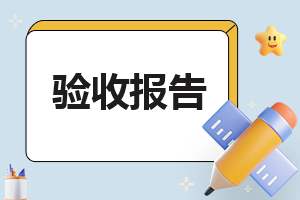 验收报告